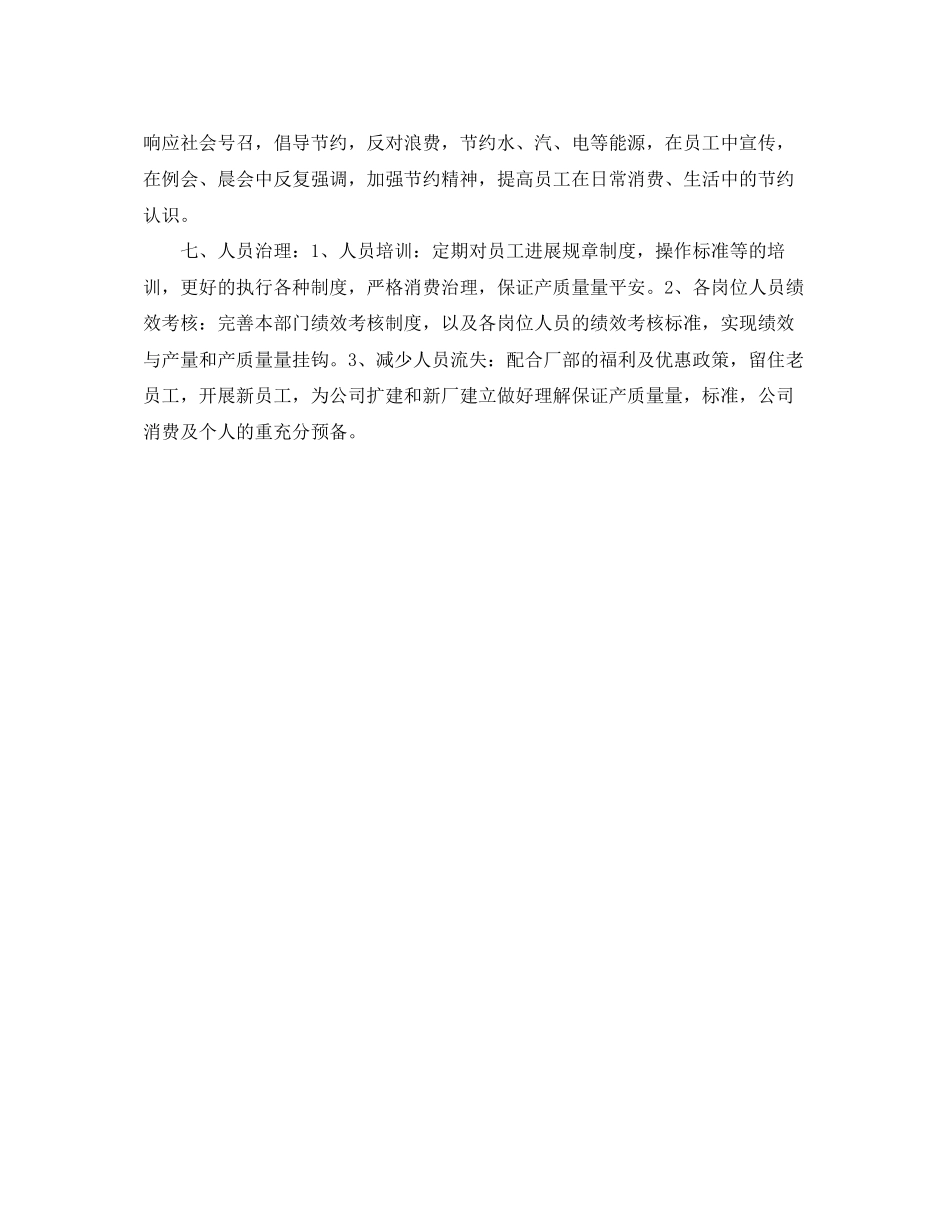 响应社会号召，倡导节约，反对浪费，节约水、汽、电等能源，在员工中宣传，在例会、晨会中反复强调，加强节约精神，提高员工在日常消费、生活中的节约认识。

七、人员治理：1、人员培训：定期对员工进展规章制度，操作标准等的培训，更好的执行各种制度，严格消费治理，保证产质量量平安。2、各岗位人员绩效考核：完善本部门绩效考核制度，以及各岗位人员的绩效考核标准，实现绩效与产量和产质量量挂钩。3、减少人员流失：配合厂部的福利及优惠政策，留住老员工，开展新员工，为公司扩建和新厂建立做好理解保证产质量量，标准，公司消费及个人的重充分预备。